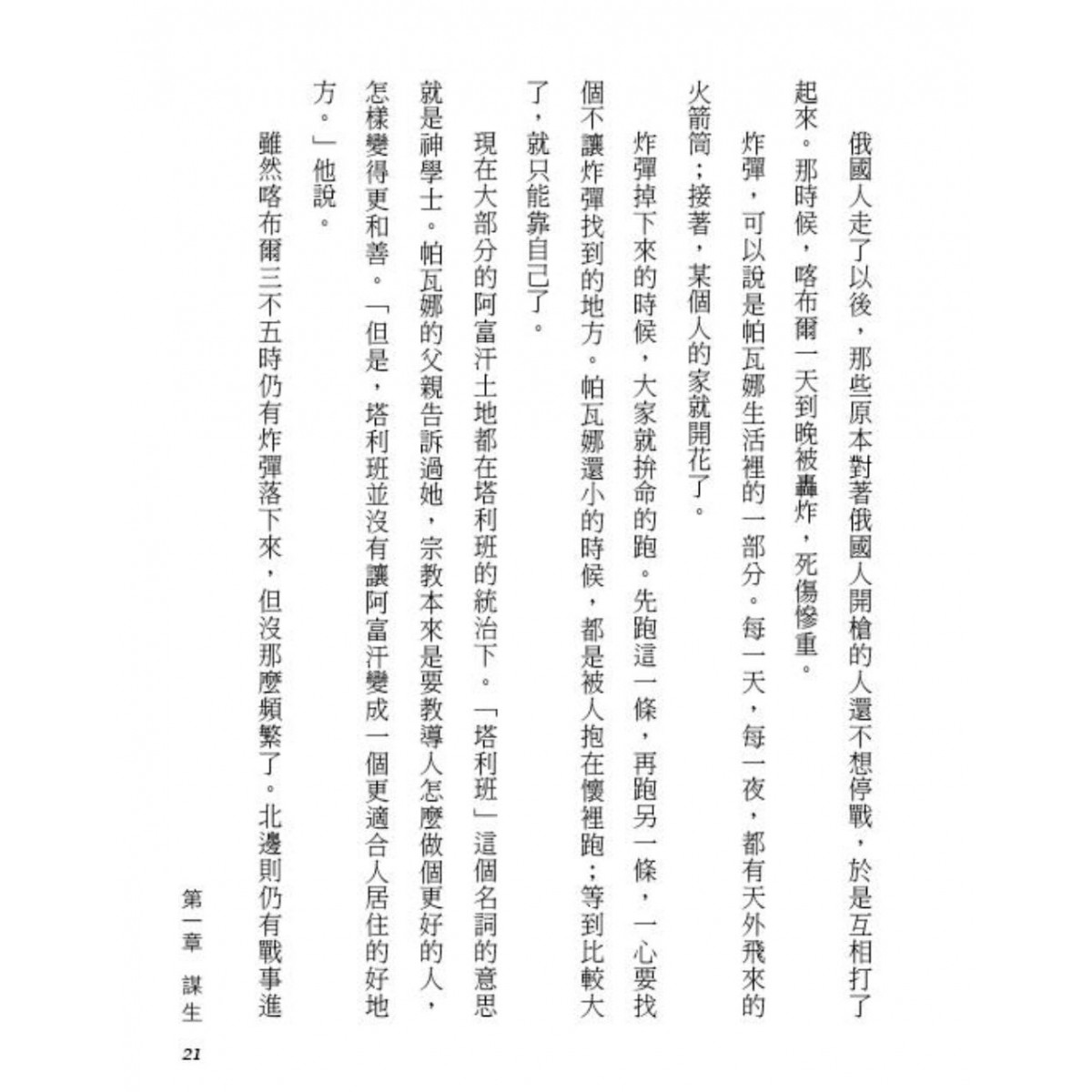 俄國人走了以後，那些原本對著俄國人開槍的人還不想停戰，於是互相打了起來。那時候，喀布爾一天到晚被轟炸，死傷慘重。

炸彈，可以說是帕瓦娜生活裡的一部分。每一天，每一夜，都有天外飛來的火箭筒；接著，某個人的家就開花了。

炸彈掉下來的時候，大家就拚命的跑。先跑這一條，再跑另一條，一心要找個不讓炸彈找到的地方。帕瓦娜還小的時候，都是被人抱在懷裡跑；等到比較大了，就只能靠自己了。

現在大部分的阿富汗土地都在塔利班的統治下。「塔利班」這個名詞的意思就是神學士。帕瓦娜的父親告訴過她，宗教本來是要教導人怎麼做個更好的人，怎樣變得更和善。「但是，塔利班並沒有讓阿富汗變成一個更適合人居住的好地方。」他說。

雖然喀布爾三不五時仍有炸彈落下來，但沒那麼頻繁了。北邊則仍有戰事進

第一章　謀生

21